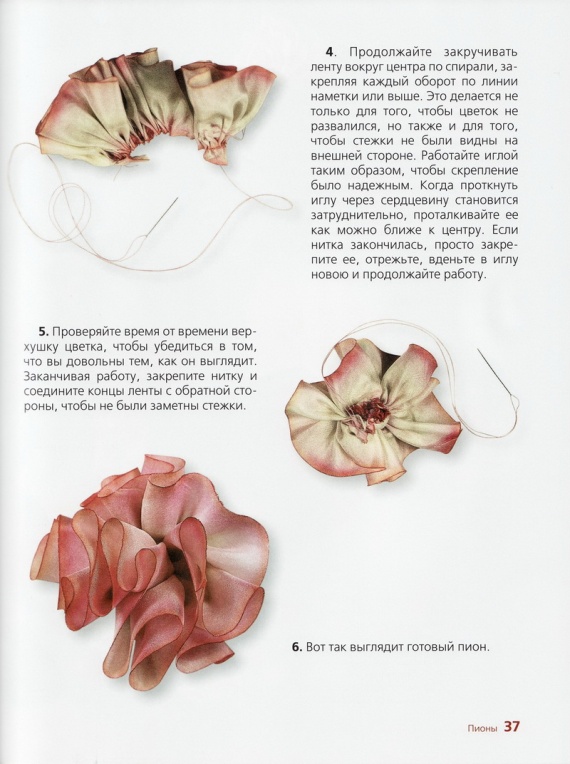 4. Продолжайте закручивать ленту вокруг центра по спирали, закрепляя каждый оборот по линии наметки или выше. Это делается не только для того, чтобы цветок не развалился, но также и для того, чтобы стежки не были видны на внешней стороне. Работайте иглой таким образом, чтобы скрепление было надежным. Когда проткнуть иглу через сердцевину становится затруднительно, проталкивайте ее как можно ближе к центру. Если нитка закончилась, просто закрепите ее, отрежьте, вденьте в иглу новою и продолжайте работу.

5. Проверяйте время от времени верхушку цветка, чтобы убедиться в том, что вы довольны тем, как он выглядит. Заканчивая работу, закрепите нитку и соедините концы ленты с обратной стороны, чтобы не были заметны стежки.

6. Вот так выглядит готовый пион.

Пионы 37